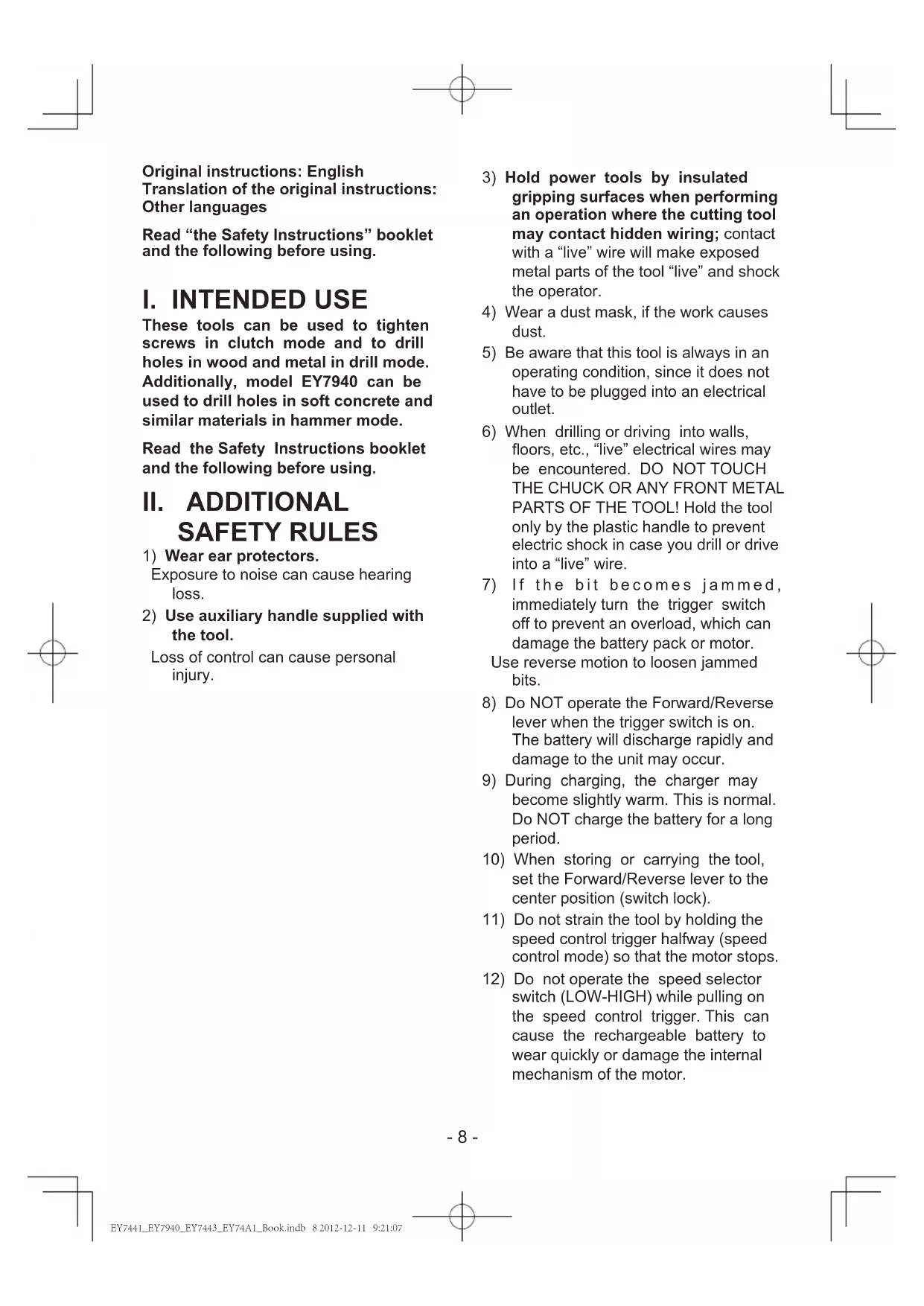 Original instructions: English
Translation of the original instructions: Other languages

Read “the Safety Instructions” booklet and the following before using.

I. INTENDED USE

These tools can be used to tighten screws in clutch mode and to drill holes in wood and metal in drill mode. Additionally, model EY7940 can be used to drill holes in soft concrete and similar materials in hammer mode.

Read the Safety Instructions booklet and the following before using.

II. ADDITIONAL SAFETY RULES

1) Wear ear protectors.
Exposure to noise can cause hearing loss.

2) Use auxiliary handle supplied with the tool.
Loss of control can cause personal injury.

3) Hold power tools by insulated gripping surfaces when performing an operation where the cutting tool may contact hidden wiring; contact with a “live” wire will make exposed metal parts of the tool “live” and shock the operator.

4) Wear a dust mask, if the work causes dust.

5) Be aware that this tool is always in an operating condition, since it does not have to be plugged into an electrical outlet.

6) When drilling or driving into walls, floors, etc., “live” electrical wires may be encountered. DO NOT TOUCH THE CHUCK OR ANY FRONT METAL PARTS OF THE TOOL! Hold the tool only by the plastic handle to prevent electric shock in case you drill or drive into a “live” wire.

7) If the bit becomes jammed, immediately turn the trigger switch off to prevent an overload, which can damage the battery pack or motor.
Use reverse motion to loosen jammed bits.

8) Do NOT operate the Forward/Reverse lever when the trigger switch is on. The battery will discharge rapidly and damage to the unit may occur.

9) During charging, the charger may become slightly warm. This is normal. Do NOT charge the battery for a long period.

10) When storing or carrying the tool, set the Forward/Reverse lever to the center position (switch lock).

11) Do not strain the tool by holding the speed control trigger halfway (speed control mode) so that the motor stops.

12) Do not operate the speed selector switch (LOW-HIGH) while pulling on the speed control trigger. This can cause the rechargeable battery to wear quickly or damage the internal mechanism of the motor.

- 8 -

EY7441_EY7940_EY7443_EY74A1_Book.indb 8 2012-12-11 9:21:07